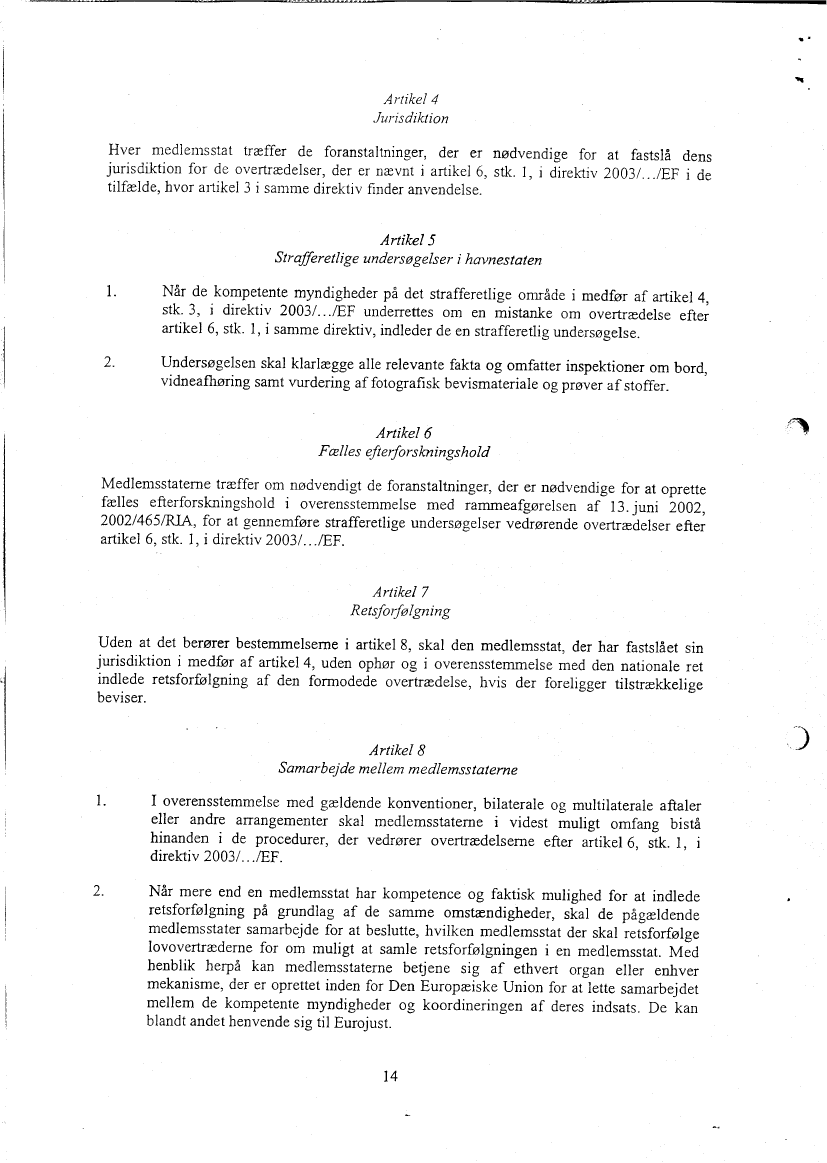 Artikel 4
Jurisdiktion

Hver medlemsstat træffer de foranstaltninger, der er nødvendige for at fastslå dens jurisdiktion for de overtrædelser, der er nævnt i artikel 6, stk. 1, i direktiv 2003/.../EF i de tilfælde, hvor artikel 3 i samme direktiv finder anvendelse.

Artikel 5
Strafferetlige undersøgelser i havnestaten

1. Når de kompetente myndigheder på det strafferetlige område i medfør af artikel 4, stk. 3, i direktiv 2003/.../EF underrettes om en mistanke om overtrædelse efter artikel 6, stk. 1, i samme direktiv, indleder de en strafferetlig undersøgelse.

2. Undersøgelsen skal klarlægge alle relevante fakta og omfatter inspektioner om bord, vidneafhøring samt vurdering af fotografisk bevismateriale og prøver af stoffer.

Artikel 6
Fælles efterforskningshold

Medlemsstaterne træffer om nødvendigt de foranstaltninger, der er nødvendige for at oprette fælles efterforskningshold i overensstemmelse med rammeafgørelsen af 13. juni 2002, 2002/465/RIA, for at gennemføre strafferetlige undersøgelser vedrørende overtrædelser efter artikel 6, stk. 1, i direktiv 2003/.../EF.

Artikel 7
Retsforfølgning

Uden at det berører bestemmelserne i artikel 8, skal den medlemsstat, der har fastslået sin jurisdiktion i medfør af artikel 4, uden ophør og i overensstemmelse med den nationale ret indlede retsforfølgning af den formodede overtrædelse, hvis der foreligger tilstrækkelige beviser.

Artikel 8
Samarbejde mellem medlemsstaterne

1. I overensstemmelse med gældende konventioner, bilaterale og multilaterale aftaler eller andre arrangementer skal medlemsstaterne i videst muligt omfang bistå hinanden i de procedurer, der vedrører overtrædelserne efter artikel 6, stk. 1, i direktiv 2003/.../EF.

2. Når mere end en medlemsstat har kompetence og faktisk mulighed for at indlede retsforfølgning på grundlag af de samme omstændigheder, skal de pågældende medlemsstater samarbejde for at beslutte, hvilken medlemsstat der skal retsforfølge lovovertræderne for om muligt at samle retsforfølgningen i en medlemsstat. Med henblik herpå kan medlemsstaterne betjene sig af ethvert organ eller enhver mekanisme, der er oprettet inden for Den Europæiske Union for at lette samarbejdet mellem de kompetente myndigheder og koordineringen af deres indsats. De kan blandt andet henvende sig til Eurojust.

14